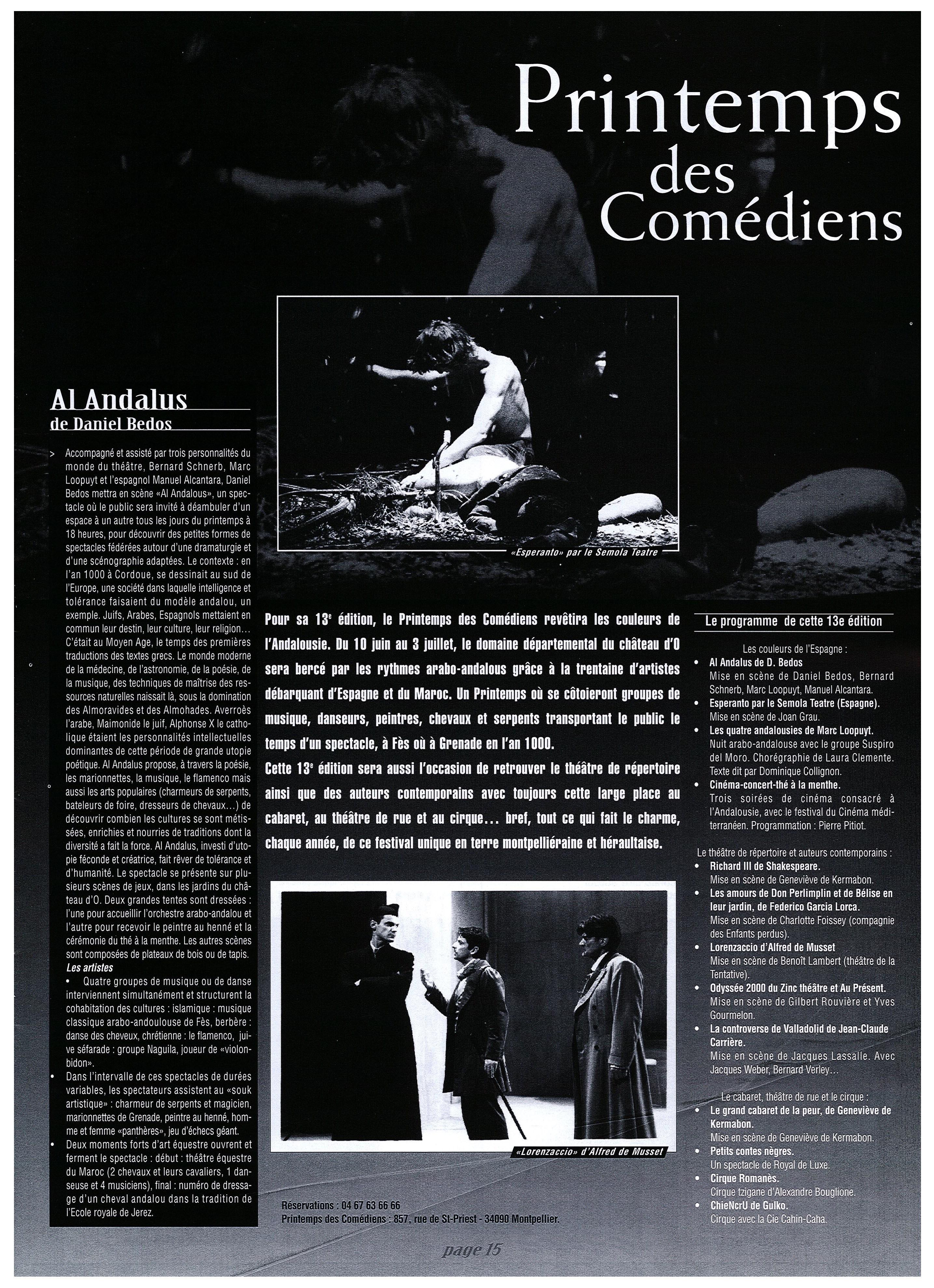 Printemps des Comédiens

Al Andalus
de Daniel Bedos

> Accompagné et assisté par trois personnalités du monde du théâtre, Bernard Schnerb, Marc Loopuyt et l'espagnol Manuel Alcantara, Daniel Bedos mettra en scène «Al Andalous», un spectacle où le public sera invité à déambuler d'un espace à un autre tous les jours du printemps à 18 heures, pour découvrir des petites formes de spectacles fédérées autour d'une dramaturgie et d'une scénographie adaptées. Le contexte : en l'an 1000 à Cordoue, se dessinait au sud de l'Europe, une société dans laquelle intelligence et tolérance faisaient du modèle andalou, un exemple. Juifs, Arabes, Espagnols mettaient en commun leur destin, leur culture, leur religion… C'était au Moyen Age, le temps des premières traductions des textes grecs. Le monde moderne de la médecine, de l'astronomie, de la poésie, de la musique, des techniques de maîtrise des ressources naturelles naissait là, sous la domination des Almoravides et des Almohades. Averroès l'arabe, Maimonide le juif, Alphonse X le catholique étaient les personnalités intellectuelles dominantes de cette période de grande utopie poétique. Al Andalus propose, à travers la poésie, les marionnettes, la musique, le flamenco mais aussi les arts populaires (charmeurs de serpents, bateleurs de foire, dresseurs de chevaux…) de découvrir combien les cultures se sont métissées, enrichies et nourries de traditions dont la diversité a fait la force. Al Andalus, investi d'utopie féconde et créatrice, fait rêver de tolérance et d'humanité. Le spectacle se présente sur plusieurs scènes de jeux, dans les jardins du château d'O. Deux grandes tentes sont dressées : l'une pour accueillir l'orchestre arabo-andalou et l'autre pour recevoir le peintre au henné et la cérémonie du thé à la menthe. Les autres scènes sont composées de plateaux de bois ou de tapis.
Les artistes
• Quatre groupes de musique ou de danse interviennent simultanément et structurent la cohabitation des cultures : islamique : musique classique arabo-andoulouse de Fès, berbère : danse des cheveux, chrétienne : le flamenco, juive séfarade : groupe Naguila, joueur de «violon-bidon».
• Dans l'intervalle de ces spectacles de durées variables, les spectateurs assistent au «souk artistique» : charmeur de serpents et magicien, marionnettes de Grenade, peintre au henné, homme et femme «panthères», jeu d'échecs géant.
• Deux moments forts d'art équestre ouvrent et ferment le spectacle : début : théâtre équestre du Maroc (2 chevaux et leurs cavaliers, 1 danseuse et 4 musiciens), final : numéro de dressage d'un cheval andalou dans la tradition de l'Ecole royale de Jerez.

«Esperanto» par le Semola Teatre

Pour sa 13e édition, le Printemps des Comédiens revêtira les couleurs de l'Andalousie. Du 10 juin au 3 juillet, le domaine départemental du château d'O sera bercé par les rythmes arabo-andalous grâce à la trentaine d'artistes débarquant d'Espagne et du Maroc. Un Printemps où se côtoieront groupes de musique, danseurs, peintres, chevaux et serpents transportant le public le temps d'un spectacle, à Fès où à Grenade en l'an 1000.
Cette 13e édition sera aussi l'occasion de retrouver le théâtre de répertoire ainsi que des auteurs contemporains avec toujours cette large place au cabaret, au théâtre de rue et au cirque… bref, tout ce qui fait le charme, chaque année, de ce festival unique en terre montpelliéraine et héraultaise.

«Lorenzaccio» d'Alfred de Musset

Réservations : 04 67 63 66 66
Printemps des Comédiens : 857, rue de St-Priest - 34090 Montpellier.

Le programme de cette 13e édition

Les couleurs de l'Espagne :
• Al Andalus de D. Bedos
Mise en scène de Daniel Bedos, Bernard Schnerb, Marc Loopuyt, Manuel Alcantara.
• Esperanto par le Semola Teatre (Espagne).
Mise en scène de Joan Grau.
• Les quatre andalousies de Marc Loopuyt.
Nuit arabo-andalouse avec le groupe Suspiro del Moro. Chorégraphie de Laura Clemente. Texte dit par Dominique Collignon.
• Cinéma-concert-thé à la menthe.
Trois soirées de cinéma consacré à l'Andalousie, avec le festival du Cinéma méditerranéen. Programmation : Pierre Pitiot.

Le théâtre de répertoire et auteurs contemporains :
• Richard III de Shakespeare.
Mise en scène de Geneviève de Kermabon.
• Les amours de Don Perlimplin et de Bélise en leur jardin, de Federico Garcia Lorca.
Mise en scène de Charlotte Foissey (compagnie des Enfants perdus).
• Lorenzaccio d'Alfred de Musset
Mise en scène de Benoît Lambert (théâtre de la Tentative).
• Odyssée 2000 du Zinc théâtre et Au Présent.
Mise en scène de Gilbert Rouvière et Yves Gourmelon.
• La controverse de Valladolid de Jean-Claude Carrière.
Mise en scène de Jacques Lassalle. Avec Jacques Weber, Bernard Verley…

Le cabaret, théâtre de rue et le cirque :
• Le grand cabaret de la peur, de Geneviève de Kermabon.
Mise en scène de Geneviève de Kermabon.
• Petits contes nègres.
Un spectacle de Royal de Luxe.
• Cirque Romanès.
Cirque tzigane d'Alexandre Bouglione.
• ChieNcrU de Gulko.
Cirque avec la Cie Cahin-Caha.

page 15